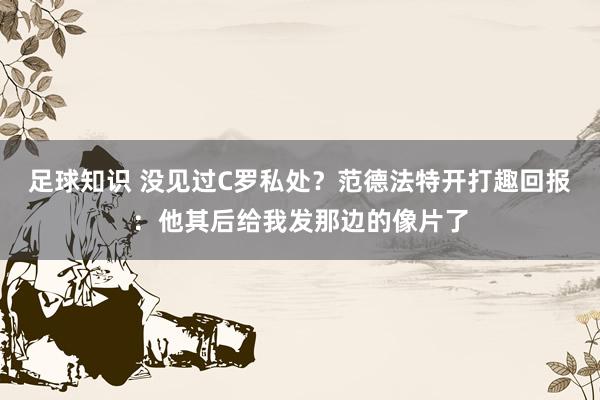 足球知识 没见过C罗私处？范德法特开打趣回报：他其后给我发那边的像片了